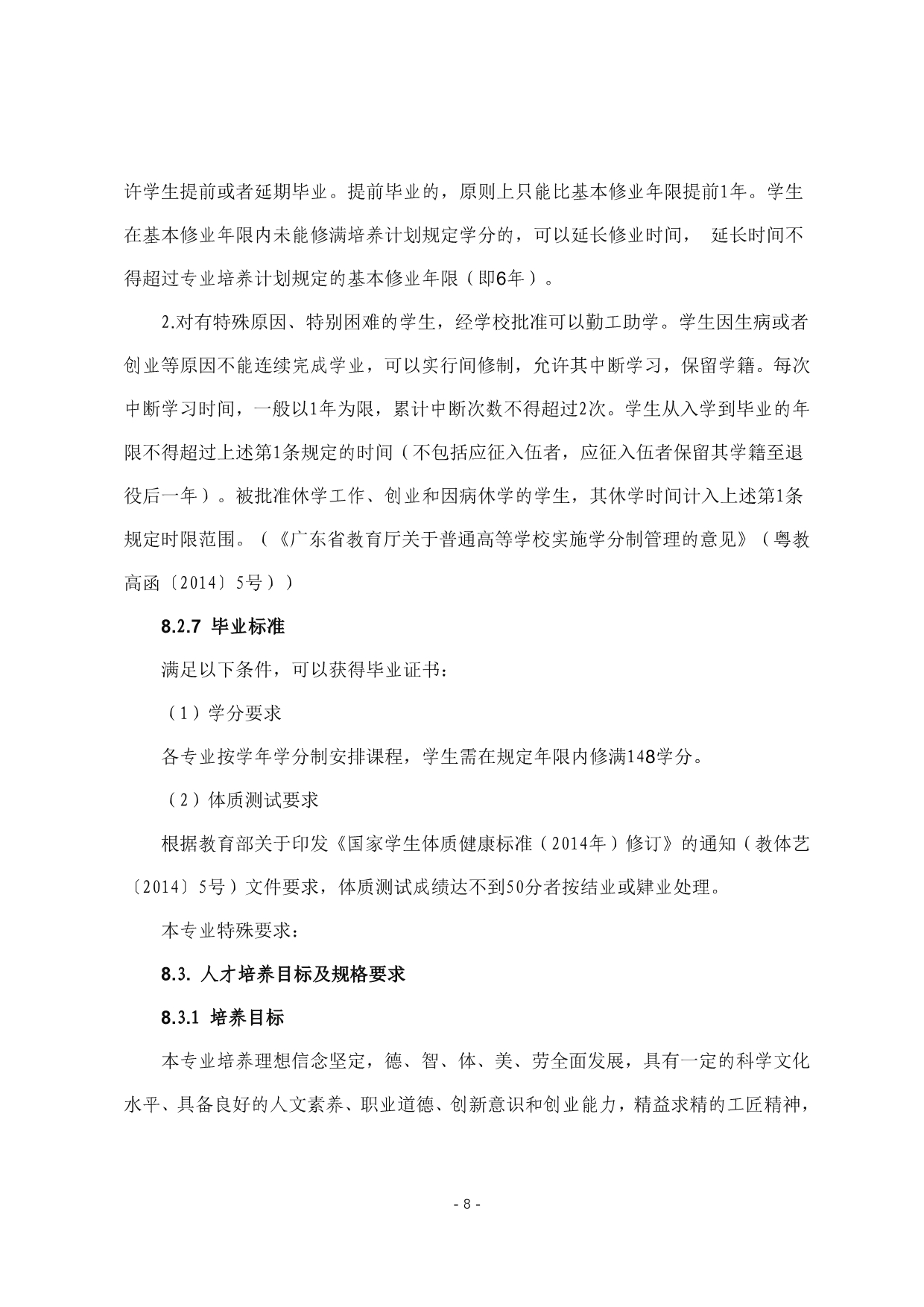 许学生提前或者延期毕业。提前毕业的，原则上只能比基本修业年限提前1年。学生在基本修业年限内未能修满培养计划规定学分的，可以延长修业时间， 延长时间不得超过专业培养计划规定的基本修业年限（即6年）。

2.对有特殊原因、特别困难的学生，经学校批准可以勤工助学。学生因生病或者创业等原因不能连续完成学业，可以实行间修制，允许其中断学习，保留学籍。每次中断学习时间，一般以1年为限，累计中断次数不得超过2次。学生从入学到毕业的年限不得超过上述第1条规定的时间（不包括应征入伍者，应征入伍者保留其学籍至退役后一年）。被批准休学工作、创业和因病休学的学生，其休学时间计入上述第1条规定时限范围。（《广东省教育厅关于普通高等学校实施学分制管理的意见》（粤教高函〔2014〕5号））

8.2.7 毕业标准

满足以下条件，可以获得毕业证书：

（1）学分要求

各专业按学年学分制安排课程，学生需在规定年限内修满148学分。

（2）体质测试要求

根据教育部关于印发《国家学生体质健康标准（2014年）修订》的通知（教体艺〔2014〕5号）文件要求，体质测试成绩达不到50分者按结业或肄业处理。

本专业特殊要求：

8.3. 人才培养目标及规格要求

8.3.1 培养目标

本专业培养理想信念坚定，德、智、体、美、劳全面发展，具有一定的科学文化水平、具备良好的人文素养、职业道德、创新意识和创业能力，精益求精的工匠精神，

- 8 -